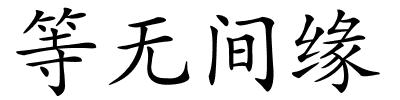 等无间缘